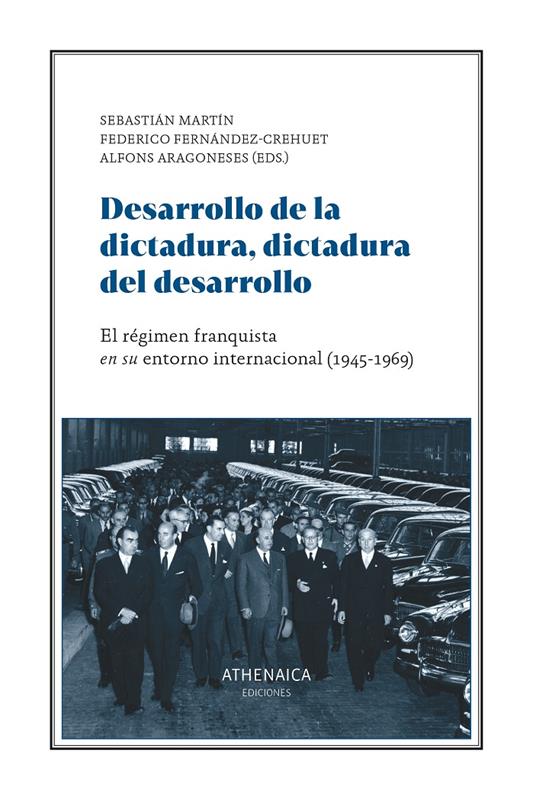 SEBASTIÁN MARTÍN
FEDERICO FERNÁNDEZ-CREHUET
ALFONS ARAGONESES (EDS.)

Desarrollo de la dictadura, dictadura del desarrollo

El régimen franquista
en su entorno internacional (1945-1969)

ATHENAICA
EDICIONES